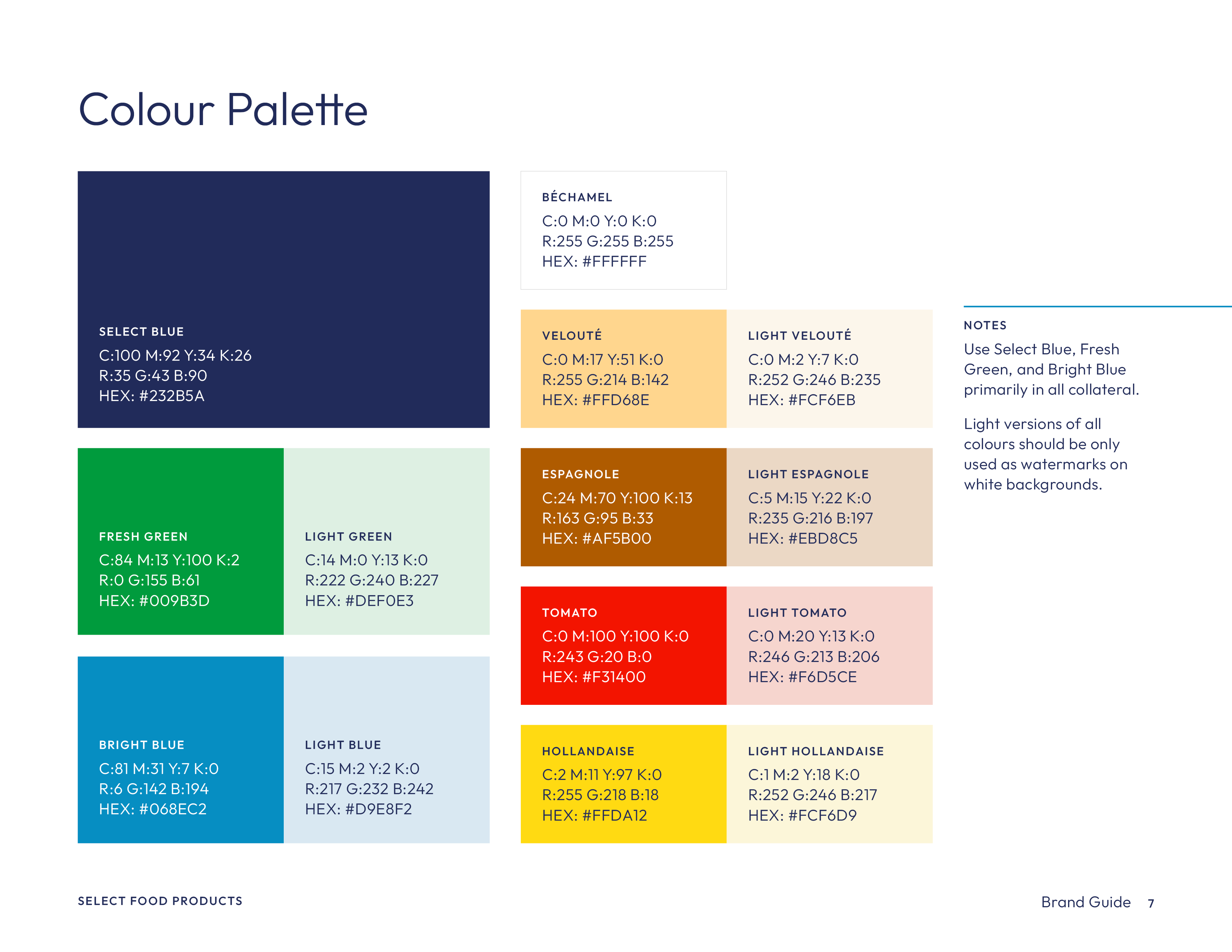 Colour Palette

SELECT BLUE
C:100 M:92 Y:34 K:26
R:35 G:43 B:90
HEX: #232B5A

FRESH GREEN
C:84 M:13 Y:100 K:2
R:0 G:155 B:61
HEX: #009B3D

LIGHT GREEN
C:14 M:0 Y:13 K:0
R:222 G:240 B:227
HEX: #DEF0E3

BRIGHT BLUE
C:81 M:31 Y:7 K:0
R:6 G:142 B:194
HEX: #068EC2

LIGHT BLUE
C:15 M:2 Y:2 K:0
R:217 G:232 B:242
HEX: #D9E8F2

BÉCHAMEL
C:0 M:0 Y:0 K:0
R:255 G:255 B:255
HEX: #FFFFFF

VELOUTÉ
C:0 M:17 Y:51 K:0
R:255 G:214 B:142
HEX: #FFD68E

LIGHT VELOUTÉ
C:0 M:2 Y:7 K:0
R:252 G:246 B:235
HEX: #FCF6EB

ESPAGNOLE
C:24 M:70 Y:100 K:13
R:163 G:95 B:33
HEX: #AF5B00

LIGHT ESPAGNOLE
C:5 M:15 Y:22 K:0
R:235 G:216 B:197
HEX: #EBD8C5

TOMATO
C:0 M:100 Y:100 K:0
R:243 G:20 B:0
HEX: #F31400

LIGHT TOMATO
C:0 M:20 Y:13 K:0
R:246 G:213 B:206
HEX: #F6D5CE

HOLLANDAISE
C:2 M:11 Y:97 K:0
R:255 G:218 B:18
HEX: #FFDA12

LIGHT HOLLANDAISE
C:1 M:2 Y:18 K:0
R:252 G:246 B:217
HEX: #FCF6D9

NOTES
Use Select Blue, Fresh Green, and Bright Blue primarily in all collateral.

Light versions of all colours should be only used as watermarks on white backgrounds.

SELECT FOOD PRODUCTS

Brand Guide 7